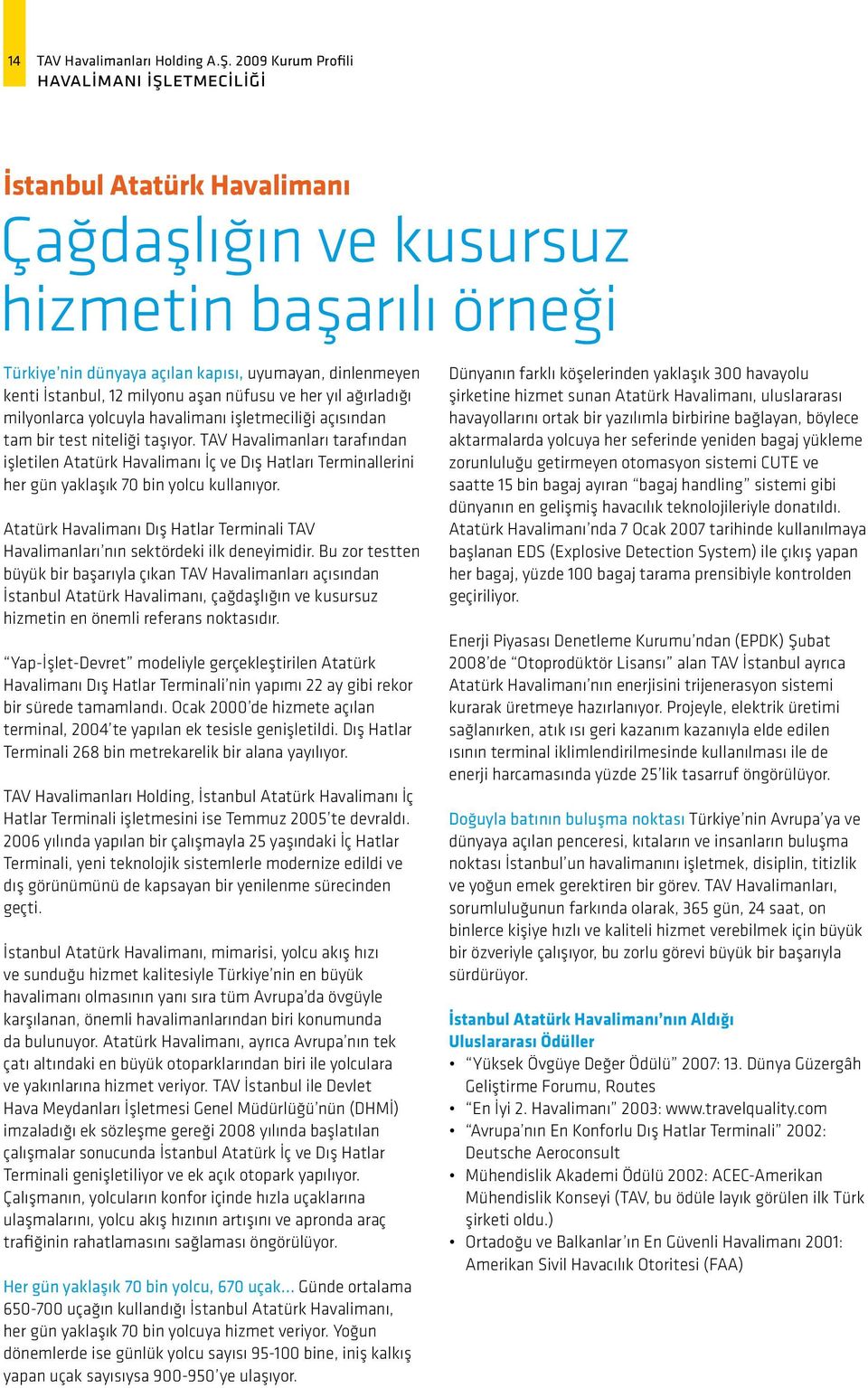 14 TAV Havalimanları Holding A.Ş. 2009 Kurum Profili
HAVALİMANI İŞLETMECİLİĞİ

İstanbul Atatürk Havalimanı

Çağdaşlığın ve kusursuz hizmetin başarılı örneği

Türkiye'nin dünyaya açılan kapısı, uyumayan, dinlenmeyen kenti İstanbul, 12 milyonu aşan nüfusu ve her yıl ağırladığı milyonlarca yolcuyla havalimanı işletmeciliği açısından tam bir test niteliği taşıyor. TAV Havalimanları tarafından işletilen Atatürk Havalimanı İç ve Dış Hatları Terminallerini her gün yaklaşık 70 bin yolcu kullanıyor.

Atatürk Havalimanı Dış Hatlar Terminali TAV Havalimanları'nın sektördeki ilk deneyimidir. Bu zor testten büyük bir başarıyla çıkan TAV Havalimanları açısından İstanbul Atatürk Havalimanı, çağdaşlığın ve kusursuz hizmetin en önemli referans noktasıdır.

"Yap-İşlet-Devret" modeliyle gerçekleştirilen Atatürk Havalimanı Dış Hatlar Terminali'nin yapımı 22 ay gibi rekor bir sürede tamamlandı. Ocak 2000'de hizmete açılan terminal, 2004'te yapılan ek tesisle genişletildi. Dış Hatlar Terminali 268 bin metrekarelik bir alana yayılıyor.

TAV Havalimanları Holding, İstanbul Atatürk Havalimanı İç Hatlar Terminali işletmesini ise Temmuz 2005'te devraldı. 2006 yılında yapılan bir çalışmayla 25 yaşındaki İç Hatlar Terminali, yeni teknolojik sistemlerle modernize edildi ve dış görünümünü de kapsayan bir yenilenme sürecinden geçti.

İstanbul Atatürk Havalimanı, mimarisi, yolcu akış hızı ve sunduğu hizmet kalitesiyle Türkiye'nin en büyük havalimanı olmasının yanı sıra tüm Avrupa'da övgüyle karşılanan, önemli havalimanlarından biri konumunda da bulunuyor. Atatürk Havalimanı, ayrıca Avrupa'nın tek çatı altındaki en büyük otoparklarından biri ile yolculara ve yakınlarına hizmet veriyor. TAV İstanbul ile Devlet Hava Meydanları İşletmesi Genel Müdürlüğü'nün (DHMİ) imzaladığı ek sözleşme gereği 2008 yılında başlatılan çalışmalar sonucunda İstanbul Atatürk İç ve Dış Hatlar Terminali genişletiliyor ve ek açık otopark yapılıyor. Çalışmanın, yolcuların konfor içinde hızla uçaklarına ulaşmalarını, yolcu akış hızının artışını ve apronda araç trafiğinin rahatlamasını sağlaması öngörülüyor.

Her gün yaklaşık 70 bin yolcu, 670 uçak... Günde ortalama 650-700 uçağın kullandığı İstanbul Atatürk Havalimanı, her gün yaklaşık 70 bin yolcuya hizmet veriyor. Yoğun dönemlerde ise günlük yolcu sayısı 95-100 bine, iniş kalkış yapan uçak sayısıysa 900-950'ye ulaşıyor.

Dünyanın farklı köşelerinden yaklaşık 300 havayolu şirketine hizmet sunan Atatürk Havalimanı, uluslararası havayollarını ortak bir yazılımla birbirine bağlayan, böylece aktarmalarda yolcuya her seferinde yeniden bagaj yükleme zorunluluğu getirmeyen otomasyon sistemi CUTE ve saatte 15 bin bagaj ayıran "bagaj handling" sistemi gibi dünyanın en gelişmiş havacılık teknolojileriyle donatıldı. Atatürk Havalimanı'nda 7 Ocak 2007 tarihinde kullanılmaya başlanan EDS (Explosive Detection System) ile çıkış yapan her bagaj, yüzde 100 bagaj tarama prensibiyle kontrolden geçiriliyor.

Enerji Piyasası Denetleme Kurumu'ndan (EPDK) Şubat 2008'de "Otoprodüktör Lisansı" alan TAV İstanbul ayrıca Atatürk Havalimanı'nın enerjisini trijenerasyon sistemi kurarak üretmeye hazırlanıyor. Projeyle, elektrik üretimi sağlanırken, atık ısı geri kazanım kazanıyla elde edilen ısının terminal iklimlendirilmesinde kullanılması ile de enerji harcamasında yüzde 25'lik tasarruf öngörülüyor.

Doğuyla batının buluşma noktası Türkiye'nin Avrupa'ya ve dünyaya açılan penceresi, kıtaların ve insanların buluşma noktası İstanbul'un havalimanını işletmek, disiplin, titizlik ve yoğun emek gerektiren bir görev. TAV Havalimanları, sorumluluğunun farkında olarak, 365 gün, 24 saat, on binlerce kişiye hızlı ve kaliteli hizmet verebilmek için büyük bir özveriyle çalışıyor, bu zorlu görevi büyük bir başarıyla sürdürüyor.

İstanbul Atatürk Havalimanı'nın Aldığı Uluslararası Ödüller
• "Yüksek Övgüye Değer Ödülü" 2007: 13. Dünya Güzergâh Geliştirme Forumu, Routes
• "En İyi 2. Havalimanı" 2003: www.travelquality.com
• "Avrupa'nın En Konforlu Dış Hatlar Terminali" 2002: Deutsche Aeroconsult
• Mühendislik Akademi Ödülü 2002: ACEC-Amerikan Mühendislik Konseyi (TAV, bu ödüle layık görülen ilk Türk şirketi oldu.)
• Ortadoğu ve Balkanlar'ın En Güvenli Havalimanı 2001: Amerikan Sivil Havacılık Otoritesi (FAA)